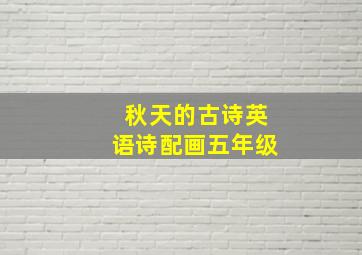 秋天的古诗英语诗配画五年级